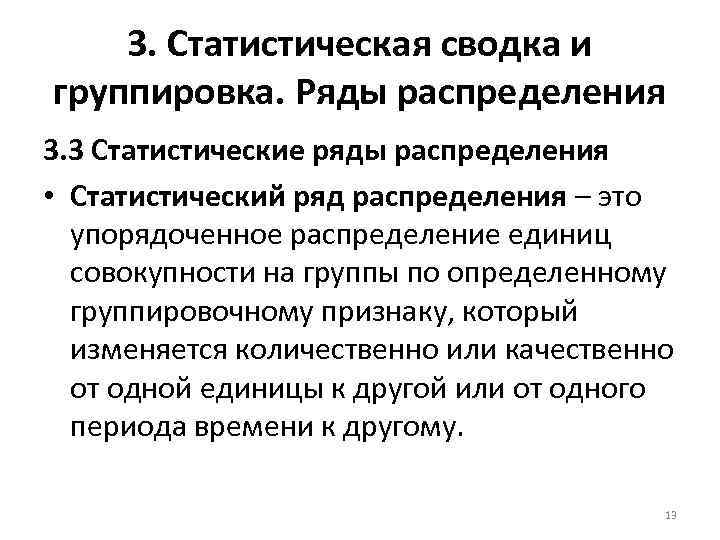 3. Статистическая сводка и группировка. Ряды распределения

3.3 Статистические ряды распределения

• Статистический ряд распределения – это упорядоченное распределение единиц совокупности на группы по определенному группировочному признаку, который изменяется количественно или качественно от одной единицы к другой или от одного периода времени к другому.

13